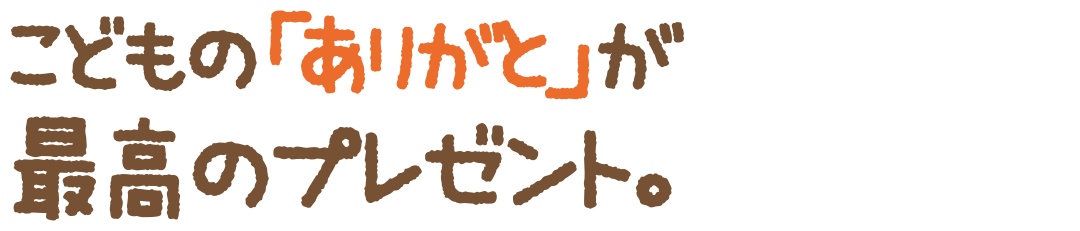 こどもの「ありがと」が
最高のプレゼント。